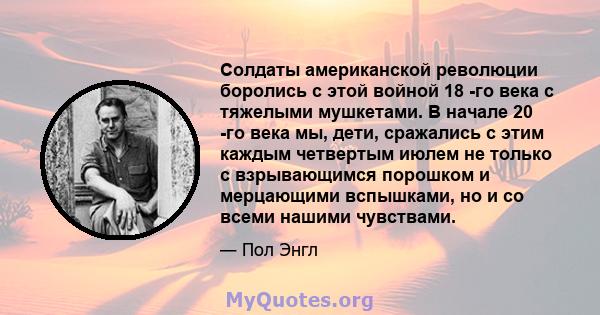 Солдаты американской революции боролись с этой войной 18 -го века с тяжелыми мушкетами. В начале 20 -го века мы, дети, сражались с этим каждым четвертым июлем не только с взрывающимся порошком и мерцающими вспышками, но и со всеми нашими чувствами.

— Пол Энгл

MyQuotes.org